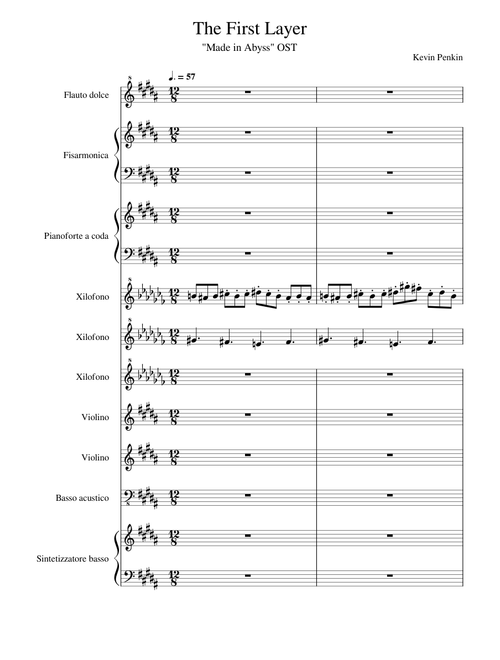 The First Layer

"Made in Abyss" OST

Kevin Penkin

♩. = 57

Flauto dolce

Fisarmonica

Pianoforte a coda

Xilofono

Xilofono

Xilofono

Violino

Violino

Basso acustico

Sintetizzatore basso